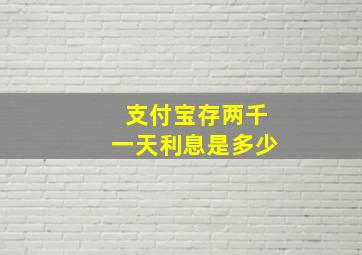 支付宝存两千
一天利息是多少